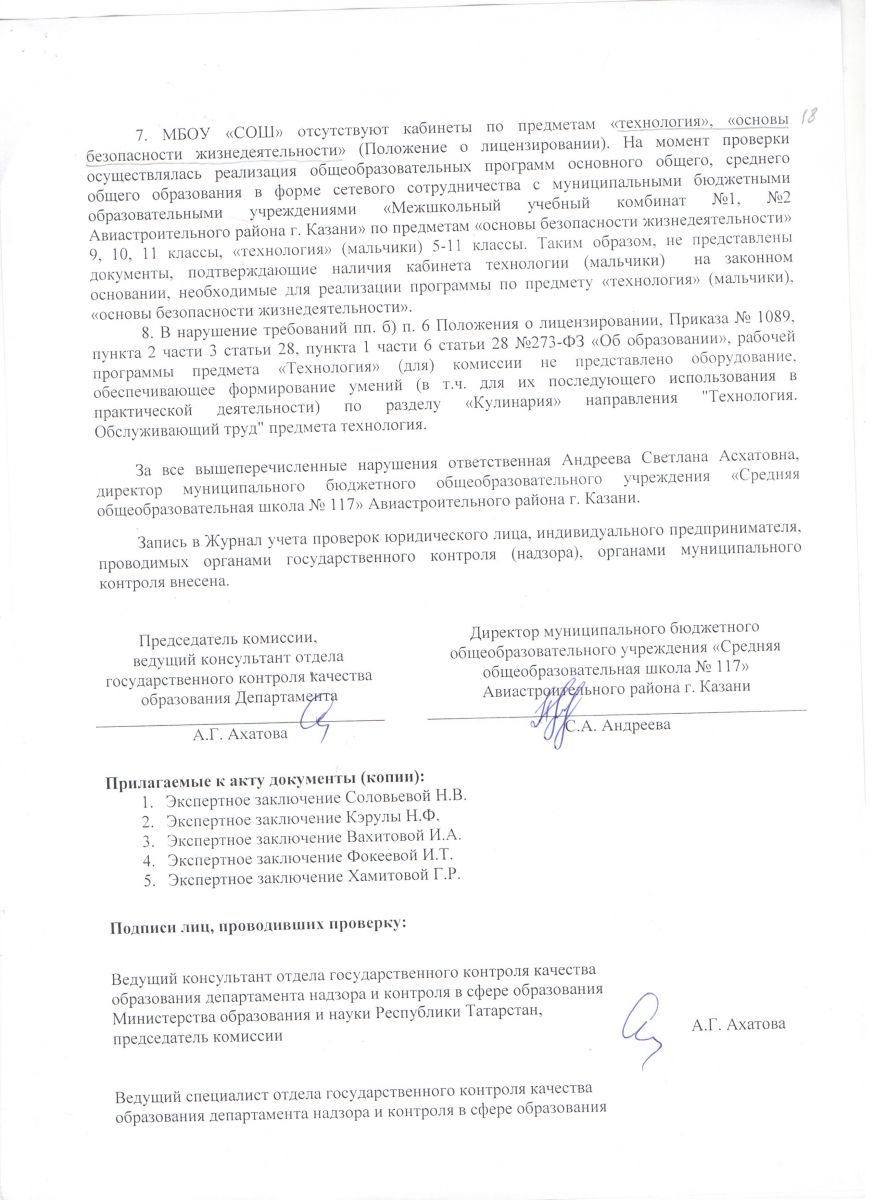 18

7. МБОУ «СОШ» отсутствуют кабинеты по предметам «технология», «основы безопасности жизнедеятельности» (Положение о лицензировании). На момент проверки осуществлялась реализация общеобразовательных программ основного общего, среднего общего образования в форме сетевого сотрудничества с муниципальными бюджетными образовательными учреждениями «Межшкольный учебный комбинат №1, №2 Авиастроительного района г. Казани» по предметам «основы безопасности жизнедеятельности» 9, 10, 11 классы, «технология» (мальчики) 5-11 классы. Таким образом, не представлены документы, подтверждающие наличия кабинета технологии (мальчики) на законном основании, необходимые для реализации программы по предмету «технология» (мальчики), «основы безопасности жизнедеятельности».

8. В нарушение требований пп. б) п. 6 Положения о лицензировании, Приказа № 1089, пункта 2 части 3 статьи 28, пункта 1 части 6 статьи 28 №273-ФЗ «Об образовании», рабочей программы предмета «Технология» (для) комиссии не представлено оборудование, обеспечивающее формирование умений (в т.ч. для их последующего использования в практической деятельности) по разделу «Кулинария» направления "Технология. Обслуживающий труд" предмета технология.

За все вышеперечисленные нарушения ответственная Андреева Светлана Асхатовна, директор муниципального бюджетного общеобразовательного учреждения «Средняя общеобразовательная школа № 117» Авиастроительного района г. Казани.

Запись в Журнал учета проверок юридического лица, индивидуального предпринимателя, проводимых органами государственного контроля (надзора), органами муниципального контроля внесена.

Председатель комиссии, ведущий консультант отдела государственного контроля качества образования Департамента

А.Г. Ахатова

Директор муниципального бюджетного общеобразовательного учреждения «Средняя общеобразовательная школа № 117» Авиастроительного района г. Казани

С.А. Андреева

Прилагаемые к акту документы (копии):
1. Экспертное заключение Соловьевой Н.В.
2. Экспертное заключение Кэрулы Н.Ф.
3. Экспертное заключение Вахитовой И.А.
4. Экспертное заключение Фокеевой И.Т.
5. Экспертное заключение Хамитовой Г.Р.

Подписи лиц, проводивших проверку:

Ведущий консультант отдела государственного контроля качества образования департамента надзора и контроля в сфере образования Министерства образования и науки Республики Татарстан, председатель комиссии

А.Г. Ахатова

Ведущий специалист отдела государственного контроля качества образования департамента надзора и контроля в сфере образования